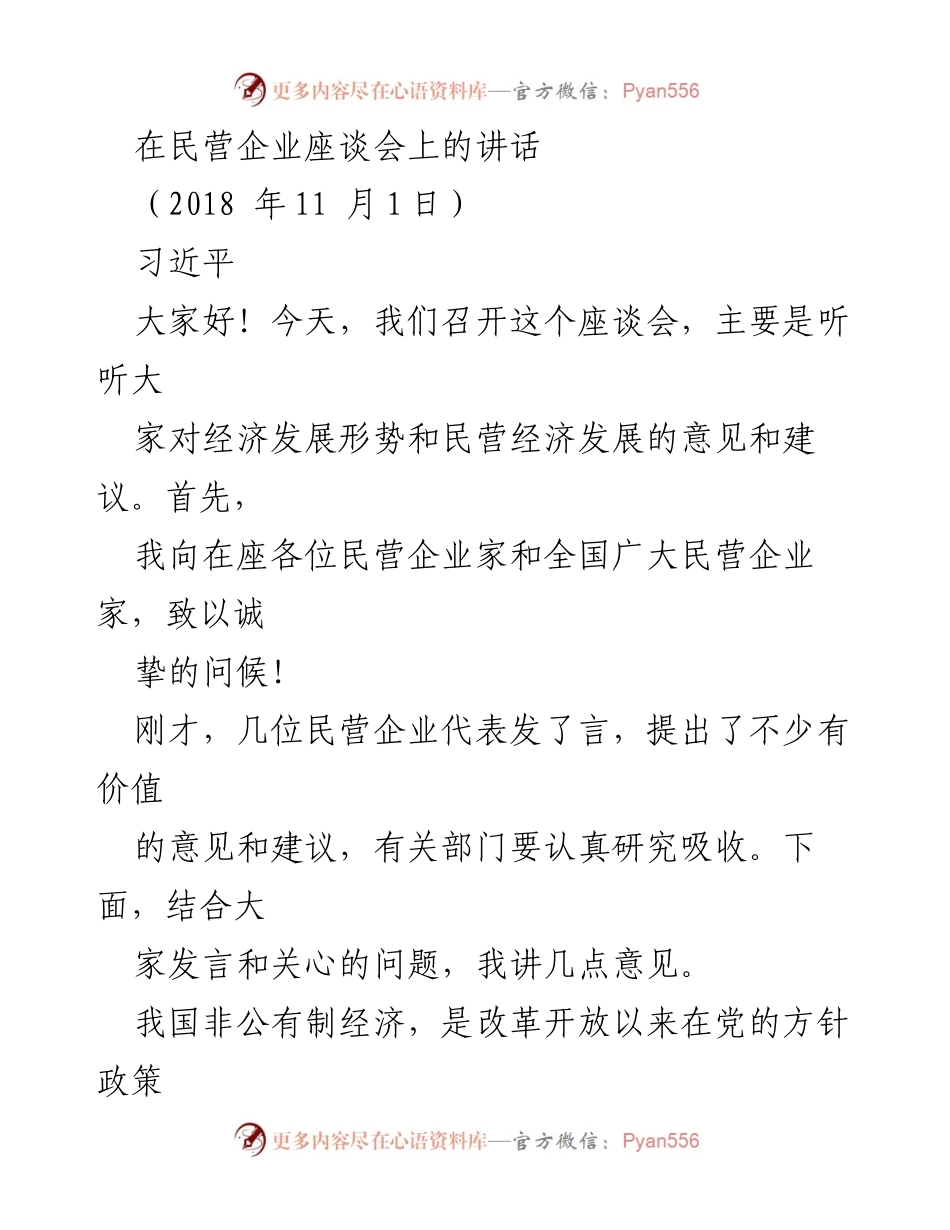 更多内容尽在心语资料库—官方微信：Pyan556

在民营企业座谈会上的讲话

（2018 年 11 月 1 日）

习近平

大家好！今天，我们召开这个座谈会，主要是听听大

家对经济发展形势和民营经济发展的意见和建议。首先，

我向在座各位民营企业家和全国广大民营企业家，致以诚

挚的问候！

刚才，几位民营企业代表发了言，提出了不少有价值

的意见和建议，有关部门要认真研究吸收。下面，结合大

家发言和关心的问题，我讲几点意见。

我国非公有制经济，是改革开放以来在党的方针政策

更多内容尽在心语资料库—官方微信：Pyan556